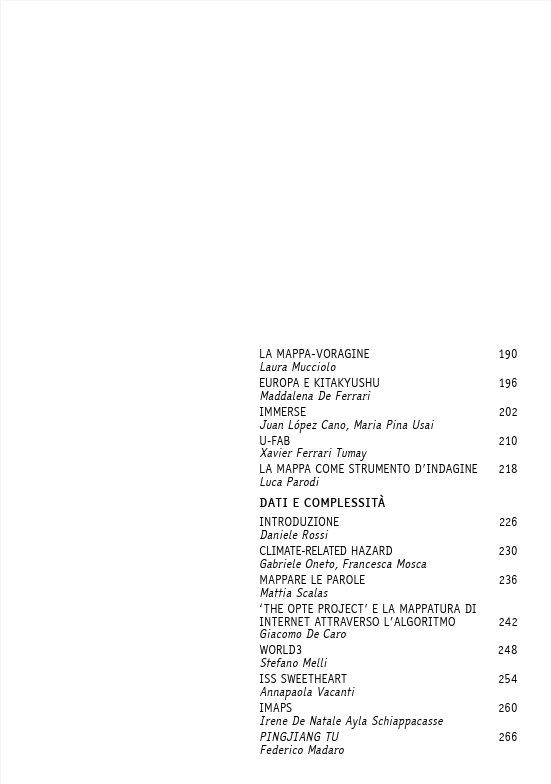 LA MAPPA-VORAGINE 190
Laura Mucciolo
EUROPA E KITAKYUSHU 196
Maddalena De Ferrari
IMMERSE 202
Juan López Cano, Maria Pina Usai
U-FAB 210
Xavier Ferrari Tumay
LA MAPPA COME STRUMENTO D'INDAGINE 218
Luca Parodi

DATI E COMPLESSITÀ

INTRODUZIONE 226
Daniele Rossi
CLIMATE-RELATED HAZARD 230
Gabriele Oneto, Francesca Mosca
MAPPARE LE PAROLE 236
Mattia Scalas
'THE OPTE PROJECT' E LA MAPPATURA DI INTERNET ATTRAVERSO L'ALGORITMO 242
Giacomo De Caro
WORLD3 248
Stefano Melli
ISS SWEETHEART 254
Annapaola Vacanti
IMAPS 260
Irene De Natale Ayla Schiappacasse
PINGJIANG TU 266
Federico Madaro